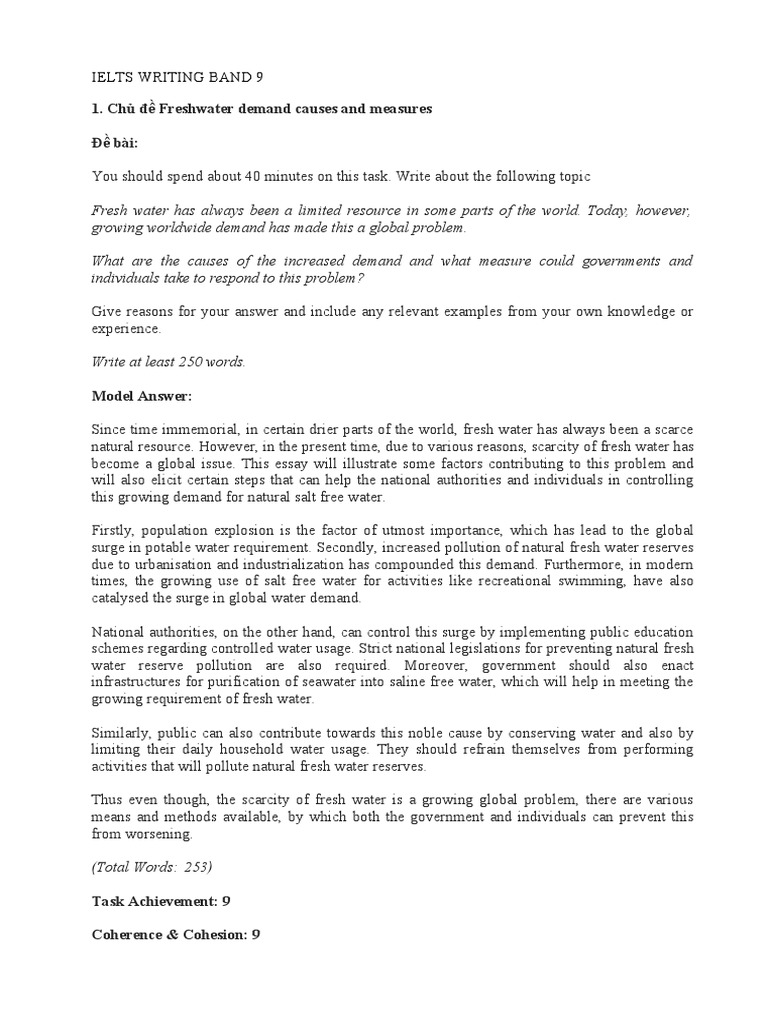 IELTS WRITING BAND 9

1. Chủ đề Freshwater demand causes and measures

Đề bài:

You should spend about 40 minutes on this task. Write about the following topic

Fresh water has always been a limited resource in some parts of the world. Today, however, growing worldwide demand has made this a global problem.

What are the causes of the increased demand and what measure could governments and individuals take to respond to this problem?

Give reasons for your answer and include any relevant examples from your own knowledge or experience.

Write at least 250 words.

Model Answer:

Since time immemorial, in certain drier parts of the world, fresh water has always been a scarce natural resource. However, in the present time, due to various reasons, scarcity of fresh water has become a global issue. This essay will illustrate some factors contributing to this problem and will also elicit certain steps that can help the national authorities and individuals in controlling this growing demand for natural salt free water.

Firstly, population explosion is the factor of utmost importance, which has lead to the global surge in potable water requirement. Secondly, increased pollution of natural fresh water reserves due to urbanisation and industrialization has compounded this demand. Furthermore, in modern times, the growing use of salt free water for activities like recreational swimming, have also catalysed the surge in global water demand.

National authorities, on the other hand, can control this surge by implementing public education schemes regarding controlled water usage. Strict national legislations for preventing natural fresh water reserve pollution are also required. Moreover, government should also enact infrastructures for purification of seawater into saline free water, which will help in meeting the growing requirement of fresh water.

Similarly, public can also contribute towards this noble cause by conserving water and also by limiting their daily household water usage. They should refrain themselves from performing activities that will pollute natural fresh water reserves.

Thus even though, the scarcity of fresh water is a growing global problem, there are various means and methods available, by which both the government and individuals can prevent this from worsening.

(Total Words: 253)

Task Achievement: 9

Coherence & Cohesion: 9